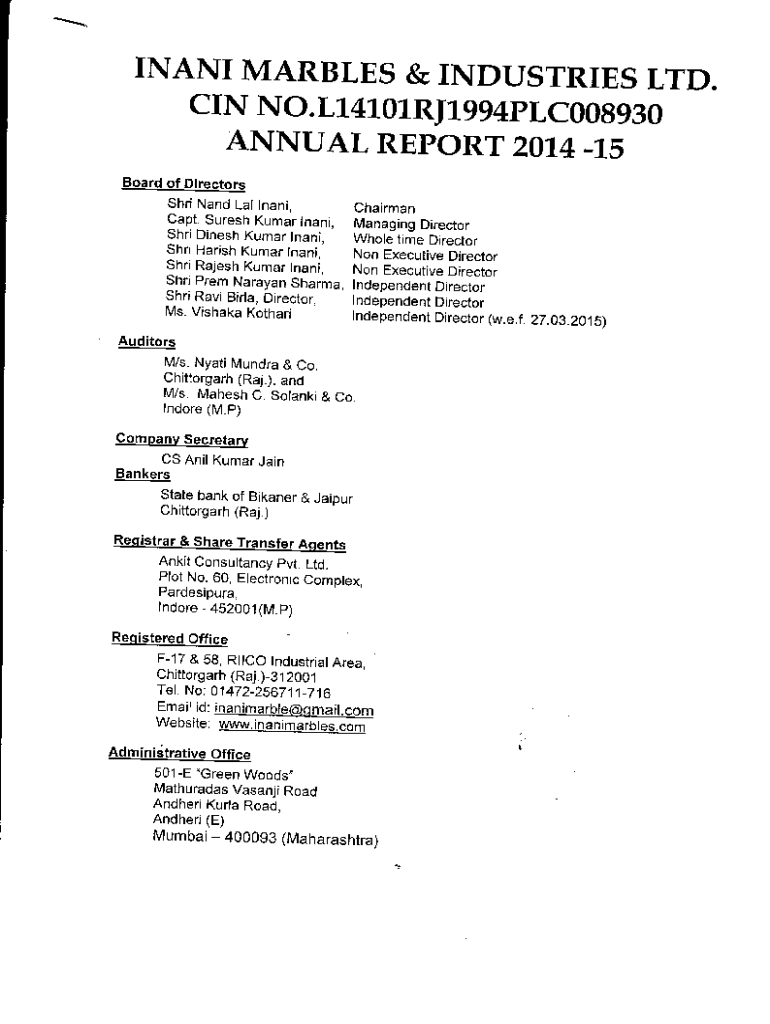 INANI MARBLES & INDUSTRIES LTD.
CIN NO.L14101RJ1994PLC008930
ANNUAL REPORT 2014 -15

Board of Directors

| | |
|---|---|
| Shri Nand Lal Inani, | Chairman |
| Capt. Suresh Kumar Inani, | Managing Director |
| Shri Dinesh Kumar Inani, | Whole time Director |
| Shri Harish Kumar Inani, | Non Executive Director |
| Shri Rajesh Kumar Inani, | Non Executive Director |
| Shri Prem Narayan Sharma, | Independent Director |
| Shri Ravi Birla, Director, | Independent Director |
| Ms. Vishaka Kothari | Independent Director (w.e.f. 27.03.2015) |

Auditors

M/s. Nyati Mundra & Co.
Chittorgarh (Raj.). and
M/s. Mahesh C. Solanki & Co.
Indore (M.P)

Company Secretary

CS Anil Kumar Jain

Bankers

State bank of Bikaner & Jaipur
Chittorgarh (Raj.)

Registrar & Share Transfer Agents

Ankit Consultancy Pvt. Ltd.
Plot No. 60, Electronic Complex,
Pardesipura,
Indore - 452001(M.P)

Registered Office

F-17 & 58, RIICO Industrial Area,
Chittorgarh (Raj.)-312001
Tel. No: 01472-256711-716
Email id: inanimarble@gmail.com
Website: www.inanimarbles.com

Administrative Office

501-E "Green Woods"
Mathuradas Vasanji Road
Andheri Kurla Road,
Andheri (E)
Mumbai – 400093 (Maharashtra)